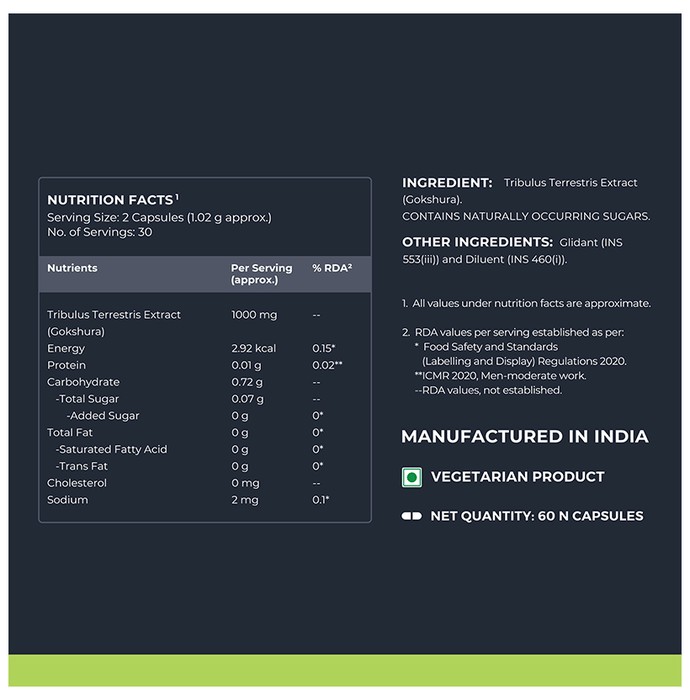 NUTRITION FACTS$^{1}$
Serving Size: 2 Capsules (1.02 g approx.)
No. of Servings: 30

| Nutrients | Per Serving (approx.) | % RDA$^{2}$ |
|---|---|---|
| Tribulus Terrestris Extract (Gokshura) | 1000 mg | -- |
| Energy | 2.92 kcal | 0.15* |
| Protein | 0.01 g | 0.02** |
| Carbohydrate | 0.72 g | -- |
| -Total Sugar | 0.07 g | -- |
| -Added Sugar | 0 g | 0* |
| Total Fat | 0 g | 0* |
| -Saturated Fatty Acid | 0 g | 0* |
| -Trans Fat | 0 g | 0* |
| Cholesterol | 0 mg | -- |
| Sodium | 2 mg | 0.1* |

INGREDIENT: Tribulus Terrestris Extract (Gokshura).
CONTAINS NATURALLY OCCURRING SUGARS.

OTHER INGREDIENTS: Glidant (INS 553(iii)) and Diluent (INS 460(i)).

1. All values under nutrition facts are approximate.

2. RDA values per serving established as per:
* Food Safety and Standards (Labelling and Display) Regulations 2020.
**ICMR 2020, Men-moderate work.
--RDA values, not established.

MANUFACTURED IN INDIA

VEGETARIAN PRODUCT

NET QUANTITY: 60 N CAPSULES